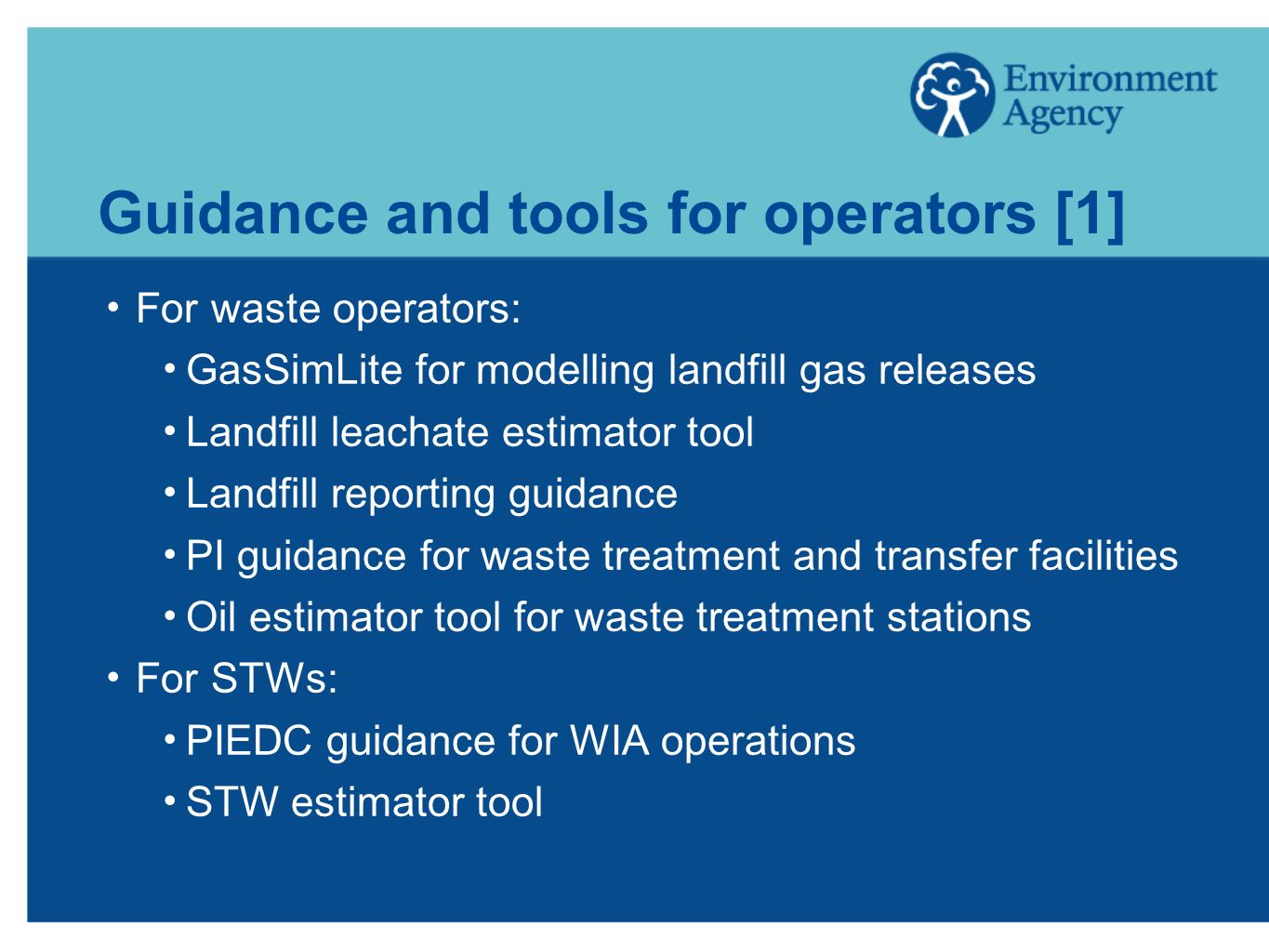 Environment Agency

Guidance and tools for operators [1]

• For waste operators:
  • GasSimLite for modelling landfill gas releases
  • Landfill leachate estimator tool
  • Landfill reporting guidance
  • PI guidance for waste treatment and transfer facilities
  • Oil estimator tool for waste treatment stations
• For STWs:
  • PIEDC guidance for WIA operations
  • STW estimator tool